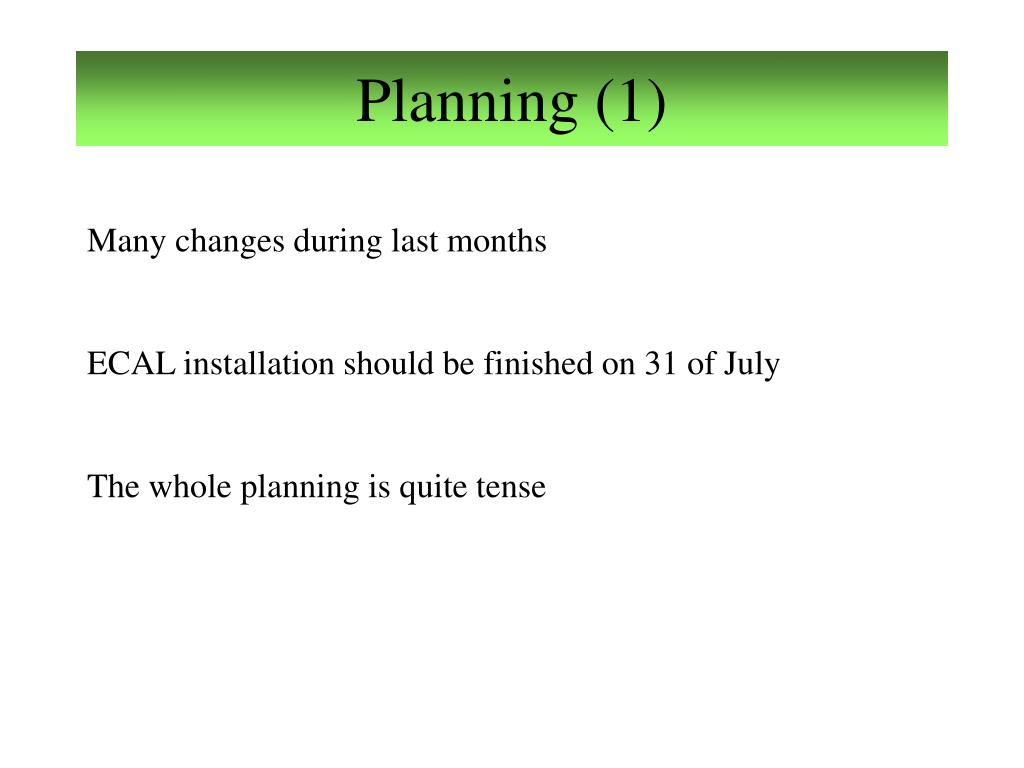 Planning (1)

Many changes during last months

ECAL installation should be finished on 31 of July

The whole planning is quite tense